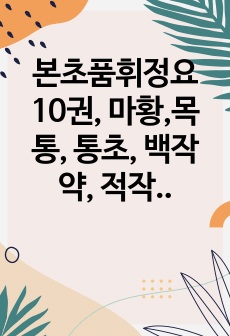 본초품휘정요 10권, 마황,목통, 통초, 백작약, 적작..